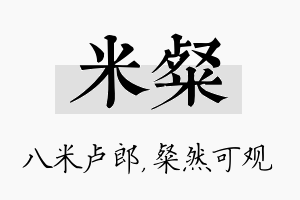 米粲

八米卢郎，粲然可观